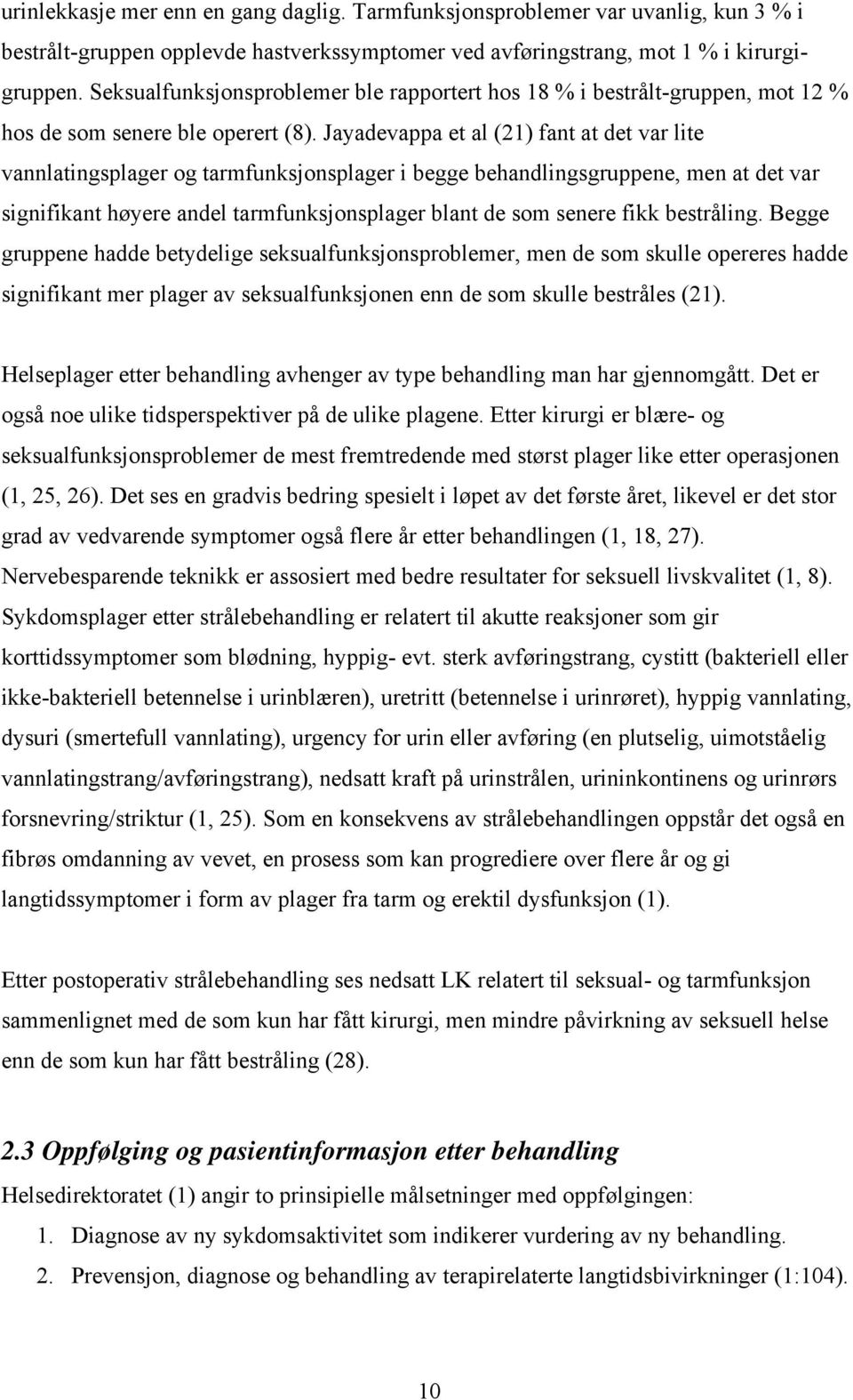 urinlekkasje mer enn en gang daglig. Tarmfunksjonsproblemer var uvanlig, kun 3 % i bestrålt-gruppen opplevde hastverkssymptomer ved avføringstrang, mot 1 % i kirurgigruppen. Seksualfunksjonsproblemer ble rapportert hos 18 % i bestrålt-gruppen, mot 12 % hos de som senere ble operert (8). Jayadevappa et al (21) fant at det var lite vannlatingsplager og tarmfunksjonsplager i begge behandlingsgruppene, men at det var signifikant høyere andel tarmfunksjonsplager blant de som senere fikk bestråling. Begge gruppene hadde betydelige seksualfunksjonsproblemer, men de som skulle opereres hadde signifikant mer plager av seksualfunksjonen enn de som skulle bestråles (21).

Helseplager etter behandling avhenger av type behandling man har gjennomgått. Det er også noe ulike tidsperspektiver på de ulike plagene. Etter kirurgi er blære- og seksualfunksjonsproblemer de mest fremtredende med størst plager like etter operasjonen (1, 25, 26). Det ses en gradvis bedring spesielt i løpet av det første året, likevel er det stor grad av vedvarende symptomer også flere år etter behandlingen (1, 18, 27). Nervebesparende teknikk er assosiert med bedre resultater for seksuell livskvalitet (1, 8). Sykdomsplager etter strålebehandling er relatert til akutte reaksjoner som gir korttidssymptomer som blødning, hyppig- evt. sterk avføringstrang, cystitt (bakteriell eller ikke-bakteriell betennelse i urinblæren), uretritt (betennelse i urinrøret), hyppig vannlating, dysuri (smertefull vannlating), urgency for urin eller avføring (en plutselig, uimotståelig vannlatingstrang/avføringstrang), nedsatt kraft på urinstrålen, urininkontinens og urinrørs forsnevring/striktur (1, 25). Som en konsekvens av strålebehandlingen oppstår det også en fibrøs omdanning av vevet, en prosess som kan progrediere over flere år og gi langtidssymptomer i form av plager fra tarm og erektil dysfunksjon (1).

Etter postoperativ strålebehandling ses nedsatt LK relatert til seksual- og tarmfunksjon sammenlignet med de som kun har fått kirurgi, men mindre påvirkning av seksuell helse enn de som kun har fått bestråling (28).

2.3 Oppfølging og pasientinformasjon etter behandling
Helsedirektoratet (1) angir to prinsipielle målsetninger med oppfølgingen:
1. Diagnose av ny sykdomsaktivitet som indikerer vurdering av ny behandling.
2. Prevensjon, diagnose og behandling av terapirelaterte langtidsbivirkninger (1:104).

10